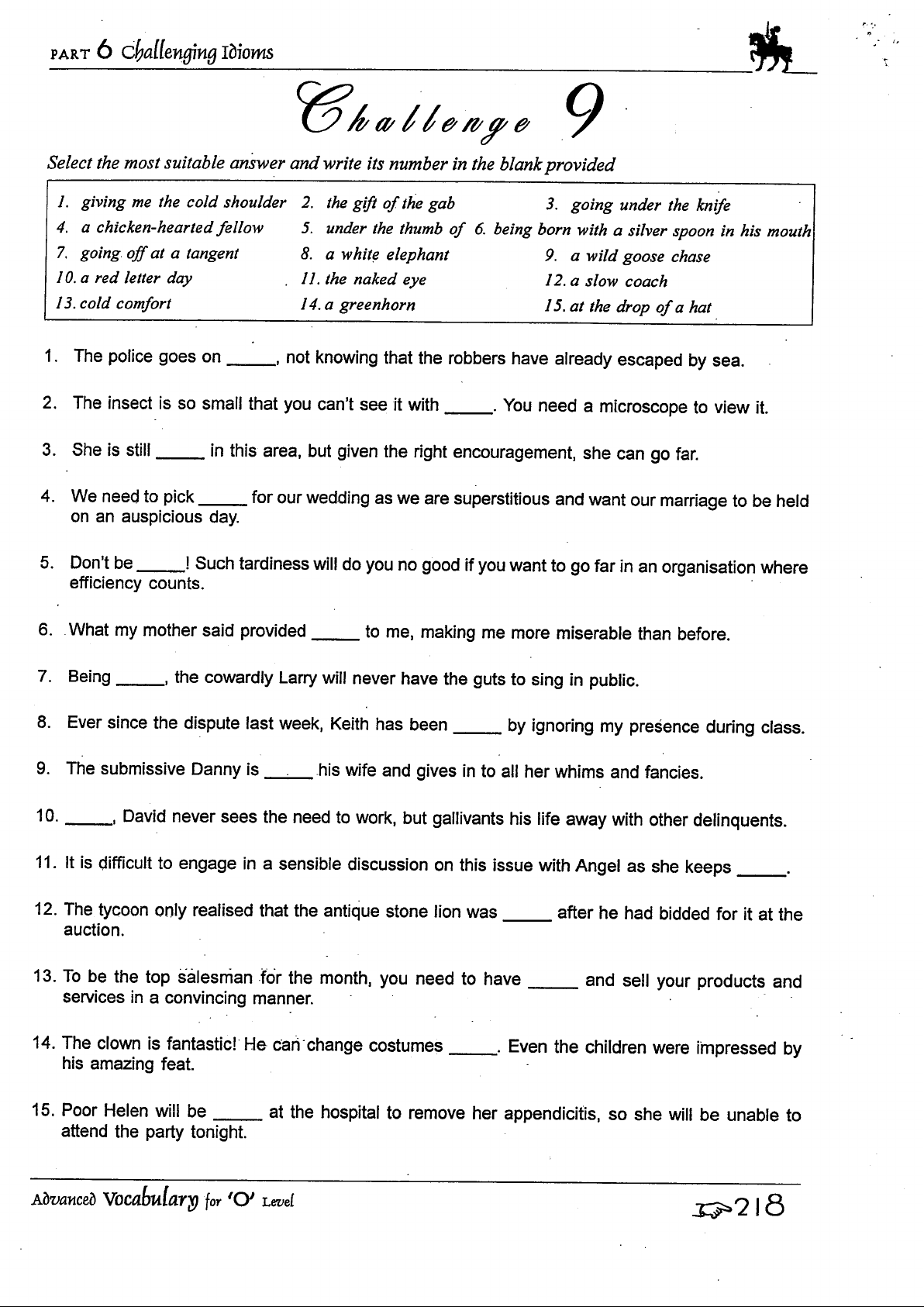 PART 6 Challenging Idioms

Challenge 9

Select the most suitable answer and write its number in the blank provided

| | | |
|---|---|---|
| 1. giving me the cold shoulder | 2. the gift of the gab | 3. going under the knife |
| 4. a chicken-hearted fellow | 5. under the thumb of | 6. being born with a silver spoon in his mouth |
| 7. going off at a tangent | 8. a white elephant | 9. a wild goose chase |
| 10. a red letter day | 11. the naked eye | 12. a slow coach |
| 13. cold comfort | 14. a greenhorn | 15. at the drop of a hat |

1. The police goes on _____, not knowing that the robbers have already escaped by sea.

2. The insect is so small that you can't see it with _____. You need a microscope to view it.

3. She is still _____ in this area, but given the right encouragement, she can go far.

4. We need to pick _____ for our wedding as we are superstitious and want our marriage to be held on an auspicious day.

5. Don't be _____! Such tardiness will do you no good if you want to go far in an organisation where efficiency counts.

6. What my mother said provided _____ to me, making me more miserable than before.

7. Being _____, the cowardly Larry will never have the guts to sing in public.

8. Ever since the dispute last week, Keith has been _____ by ignoring my presence during class.

9. The submissive Danny is _____ his wife and gives in to all her whims and fancies.

10. _____, David never sees the need to work, but gallivants his life away with other delinquents.

11. It is difficult to engage in a sensible discussion on this issue with Angel as she keeps _____.

12. The tycoon only realised that the antique stone lion was _____ after he had bidded for it at the auction.

13. To be the top salesman for the month, you need to have _____ and sell your products and services in a convincing manner.

14. The clown is fantastic! He can change costumes _____. Even the children were impressed by his amazing feat.

15. Poor Helen will be _____ at the hospital to remove her appendicitis, so she will be unable to attend the party tonight.

Advanced Vocabulary for 'O' Level

218